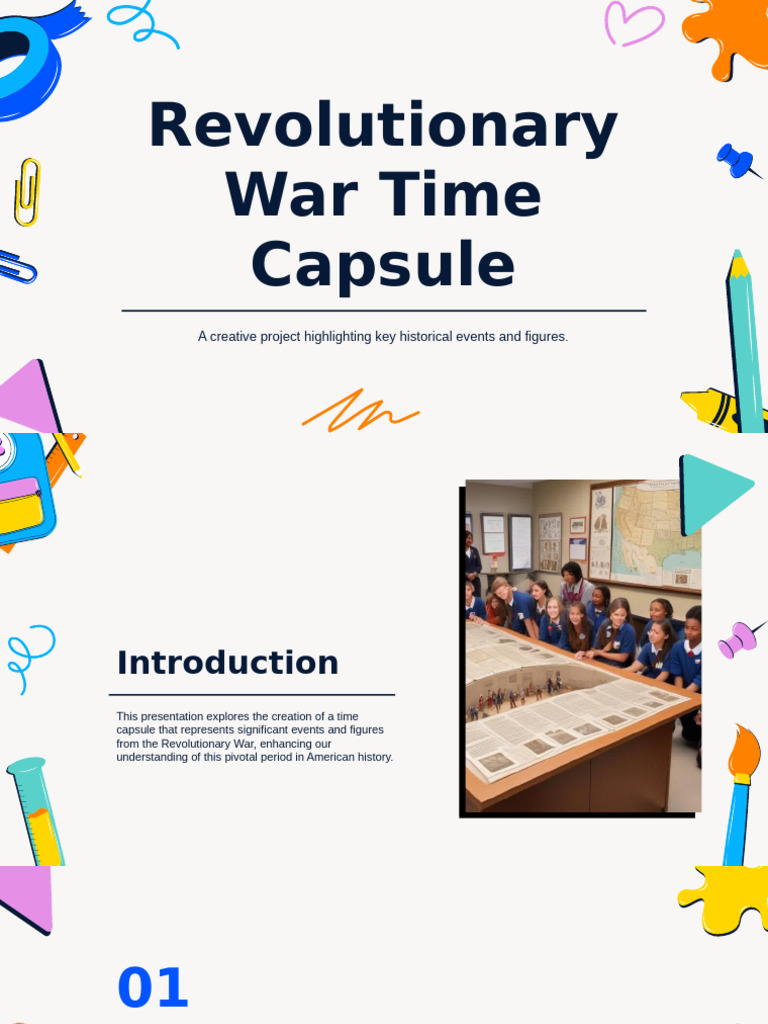 Revolutionary War Time Capsule

A creative project highlighting key historical events and figures.

Introduction

This presentation explores the creation of a time capsule that represents significant events and figures from the Revolutionary War, enhancing our understanding of this pivotal period in American history.

01